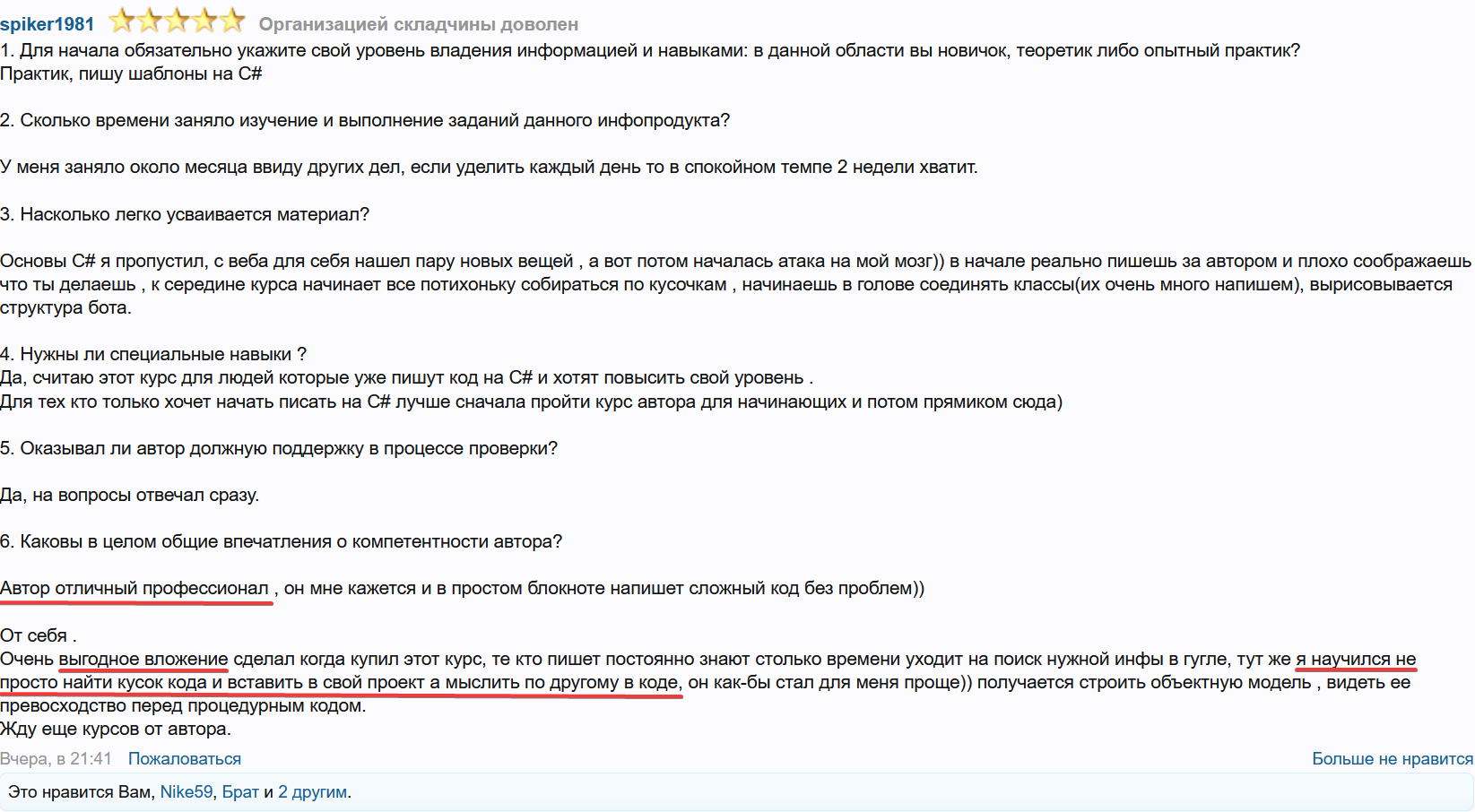 spiker1981 Организацией складчины доволен
1. Для начала обязательно укажите свой уровень владения информацией и навыками: в данной области вы новичок, теоретик либо опытный практик?
Практик, пишу шаблоны на C#

2. Сколько времени заняло изучение и выполнение заданий данного инфопродукта?

У меня заняло около месяца ввиду других дел, если уделить каждый день то в спокойном темпе 2 недели хватит.

3. Насколько легко усваивается материал?

Основы C# я пропустил, с веба для себя нашел пару новых вещей , а вот потом началась атака на мой мозг)) в начале реально пишешь за автором и плохо соображаешь что ты делаешь , к середине курса начинает все потихоньку собираться по кусочкам , начинаешь в голове соединять классы(их очень много напишем), вырисовывается структура бота.

4. Нужны ли специальные навыки ?
Да, считаю этот курс для людей которые уже пишут код на C# и хотят повысить свой уровень .
Для тех кто только хочет начать писать на C# лучше сначала пройти курс автора для начинающих и потом прямиком сюда)

5. Оказывал ли автор должную поддержку в процессе проверки?

Да, на вопросы отвечал сразу.

6. Каковы в целом общие впечатления о компетентности автора?

Автор отличный профессионал , он мне кажется и в простом блокноте напишет сложный код без проблем))

От себя .
Очень выгодное вложение сделал когда купил этот курс, те кто пишет постоянно знают столько времени уходит на поиск нужной инфы в гугле, тут же я научился не просто найти кусок кода и вставить в свой проект а мыслить по другому в коде, он как-бы стал для меня проще)) получается строить объектную модель , видеть ее превосходство перед процедурным кодом.
Жду еще курсов от автора.
Вчера, в 21:41 Пожаловаться
Больше не нравится
Это нравится Вам, Nike59, Брат и 2 другим.